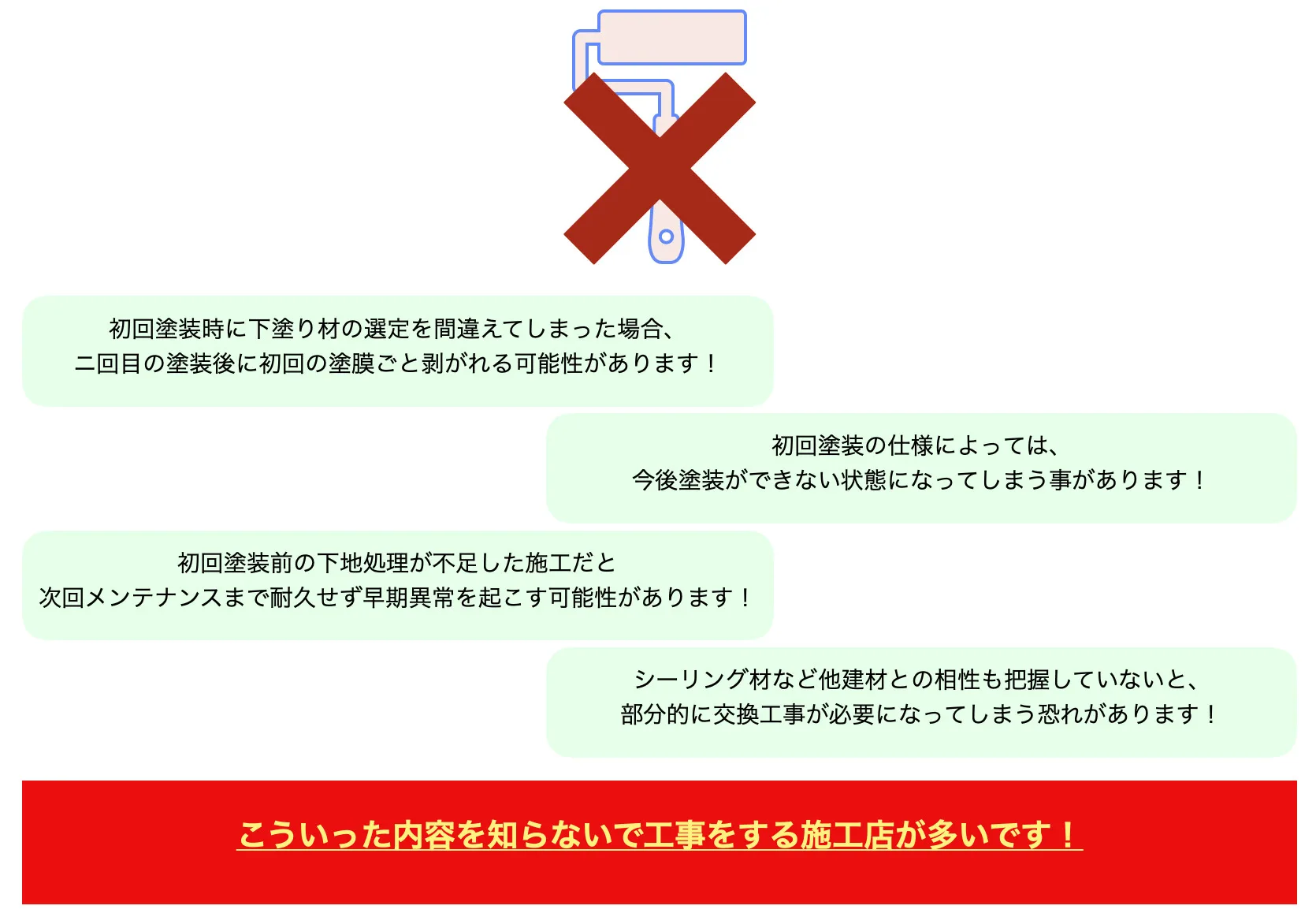 初回塗装時に下塗り材の選定を間違えてしまった場合、
二回目の塗装後に初回の塗膜ごと剥がれる可能性があります！

初回塗装の仕様によっては、
今後塗装ができない状態になってしまう事があります！

初回塗装前の下地処理が不足した施工だと
次回メンテナンスまで耐久せず早期異常を起こす可能性があります！

シーリング材など他建材との相性も把握していないと、
部分的に交換工事が必要になってしまう恐れがあります！

こういった内容を知らないで工事をする施工店が多いです！